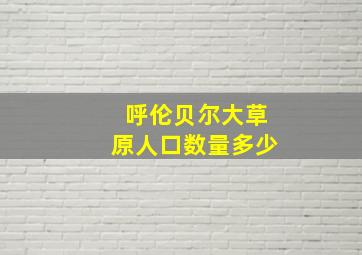 呼伦贝尔大草原人口数量多少